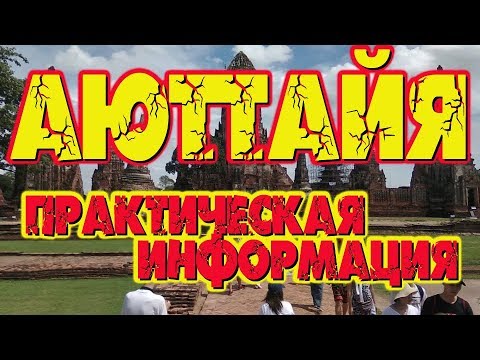 АЮТТАЙЯ

ПРАКТИЧЕСКАЯ ИНФОРМАЦИЯ